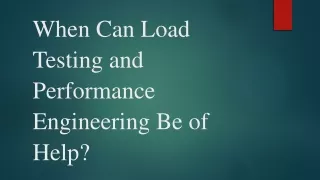 When Can Load Testing and Performance Engineering Be of Help?